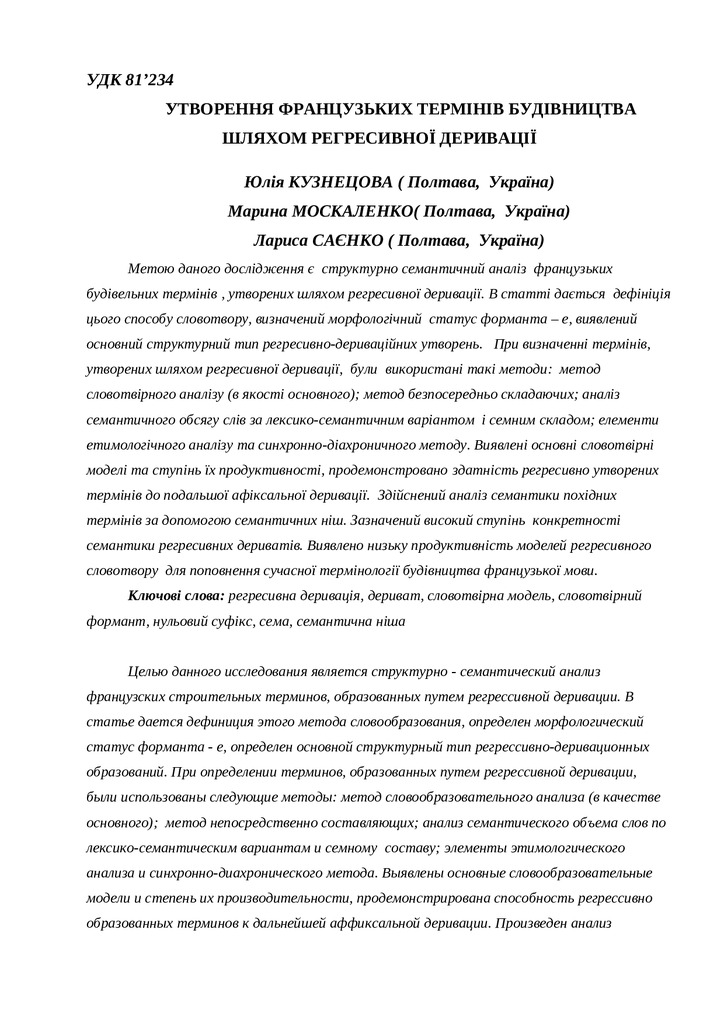 УДК 81'234

УТВОРЕННЯ ФРАНЦУЗЬКИХ ТЕРМІНІВ БУДІВНИЦТВА ШЛЯХОМ РЕГРЕСИВНОЇ ДЕРИВАЦІЇ

Юлія КУЗНЕЦОВА ( Полтава, Україна)
Марина МОСКАЛЕНКО( Полтава, Україна)
Лариса САЄНКО ( Полтава, Україна)

Метою даного дослідження є структурно семантичний аналіз французьких будівельних термінів , утворених шляхом регресивної деривації. В статті дається дефініція цього способу словотвору, визначений морфологічний статус форманта – е, виявлений основний структурний тип регресивно-дериваційних утворень. При визначенні термінів, утворених шляхом регресивної деривації, були використані такі методи: метод словотвірного аналізу (в якості основного); метод безпосередньо складаючих; аналіз семантичного обсягу слів за лексико-семантичним варіантом і семним складом; елементи етимологічного аналізу та синхронно-діахронічного методу. Виявлені основні словотвірні моделі та ступінь їх продуктивності, продемонстровано здатність регресивно утворених термінів до подальшої афіксальної деривації. Здійснений аналіз семантики похідних термінів за допомогою семантичних ніш. Зазначений високий ступінь конкретності семантики регресивних дериватів. Виявлено низьку продуктивність моделей регресивного словотвору для поповнення сучасної термінології будівництва французької мови.

Ключові слова: регресивна деривація, дериват, словотвірна модель, словотвірний формант, нульовий суфікс, сема, семантична ніша

Целью данного исследования является структурно - семантический анализ французских строительных терминов, образованных путем регрессивной деривации. В статье дается дефиниция этого метода словообразования, определен морфологический статус форманта - е, определен основной структурный тип регрессивно-деривационных образований. При определении терминов, образованных путем регрессивной деривации, были использованы следующие методы: метод словообразовательного анализа (в качестве основного); метод непосредственно составляющих; анализ семантического объема слов по лексико-семантическим вариантам и семному составу; элементы этимологического анализа и синхронно-диахронического метода. Выявлены основные словообразовательные модели и степень их производительности, продемонстрирована способность регрессивно образованных терминов к дальнейшей аффиксальной деривации. Произведен анализ